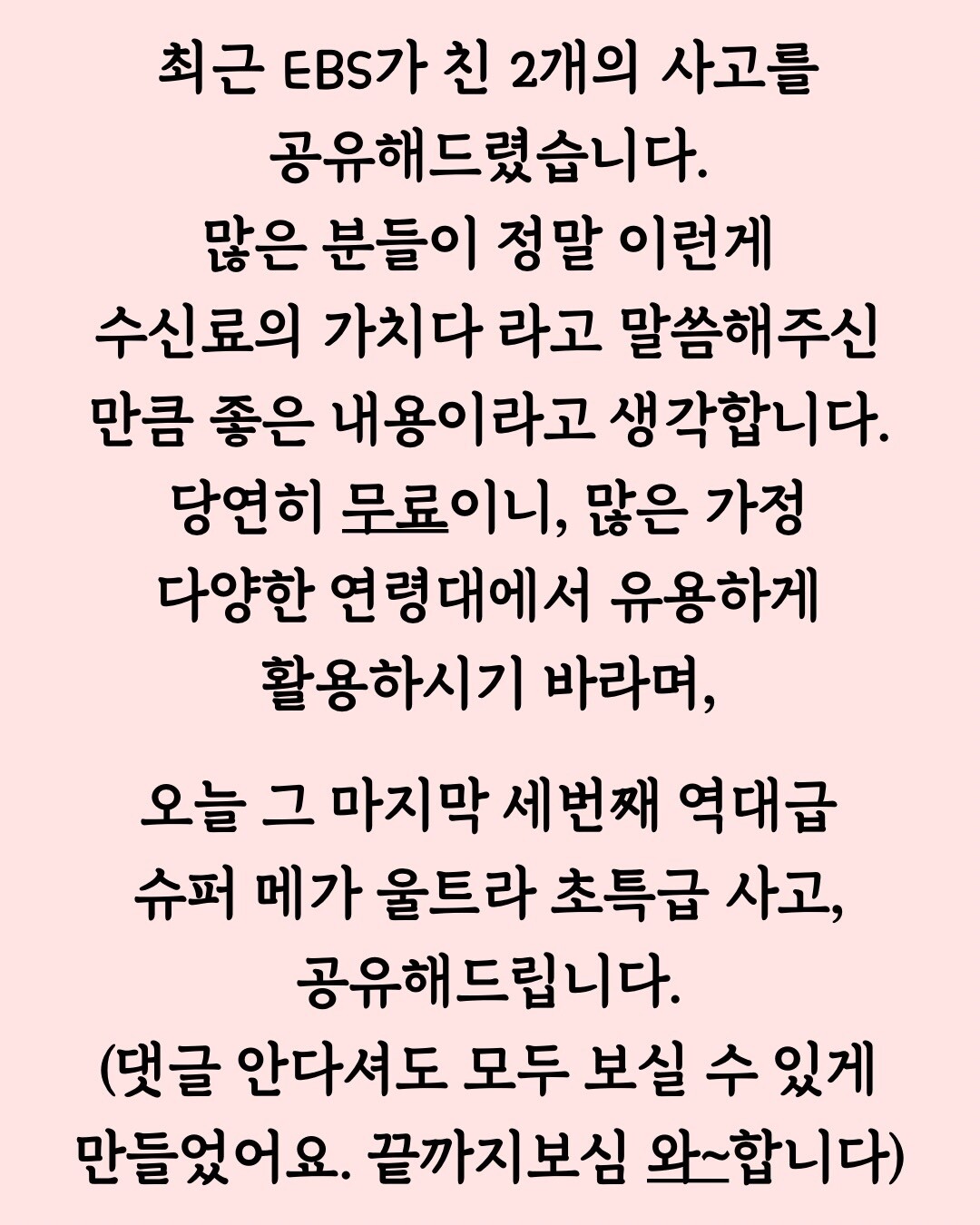 최근 EBS가 친 2개의 사고를 공유해드렸습니다. 많은 분들이 정말 이런게 수신료의 가치다 라고 말씀해주신 만큼 좋은 내용이라고 생각합니다. 당연히 무료이니, 많은 가정 다양한 연령대에서 유용하게 활용하시기 바라며,

오늘 그 마지막 세번째 역대급 슈퍼 메가 울트라 초특급 사고, 공유해드립니다. (댓글 안다셔도 모두 보실 수 있게 만들었어요. 끝까지보심 와~합니다)